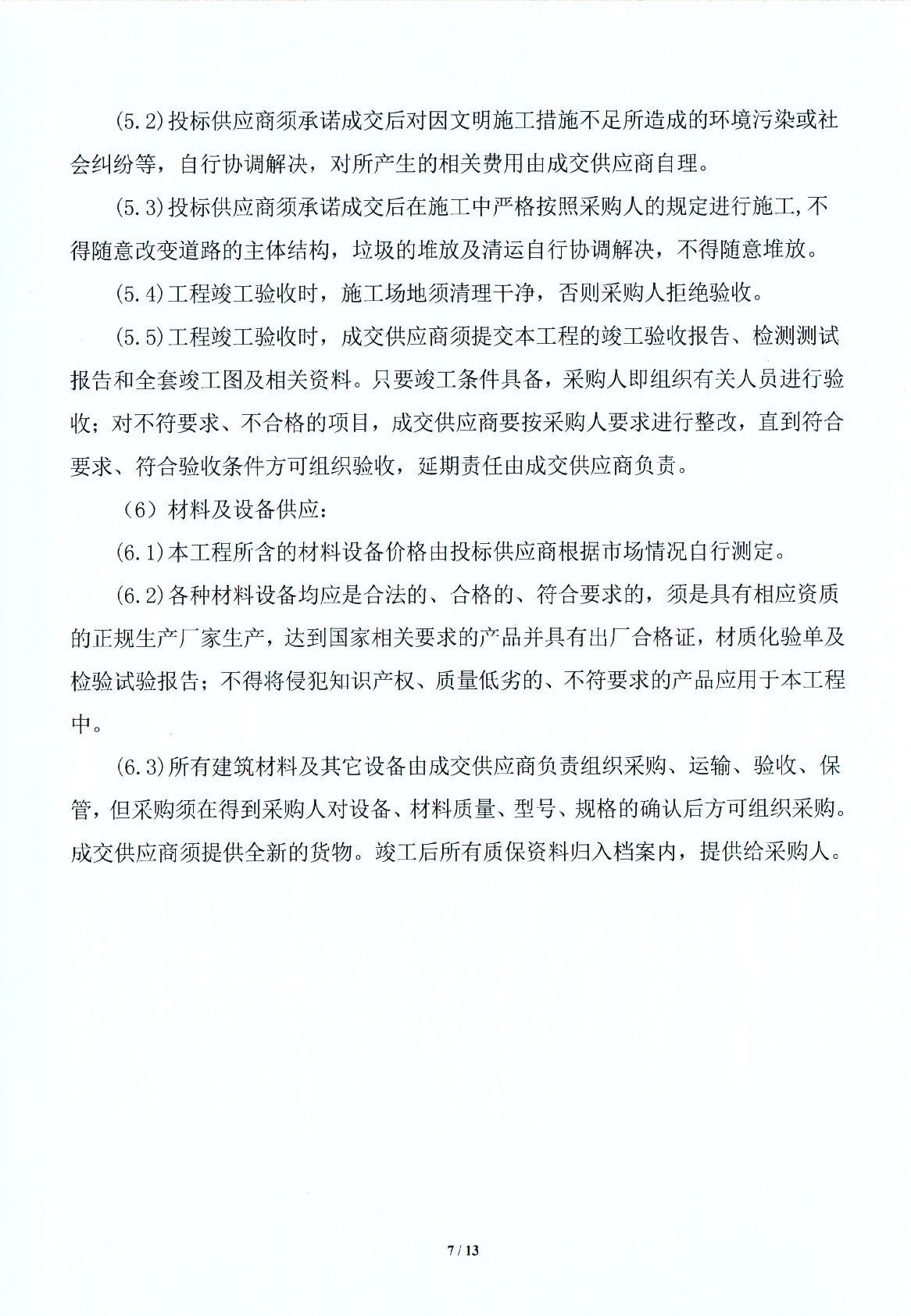 (5.2)投标供应商须承诺成交后对因文明施工措施不足所造成的环境污染或社会纠纷等，自行协调解决，对所产生的相关费用由成交供应商自理。

(5.3)投标供应商须承诺成交后在施工中严格按照采购人的规定进行施工,不得随意改变道路的主体结构，垃圾的堆放及清运自行协调解决，不得随意堆放。

(5.4)工程竣工验收时，施工场地须清理干净，否则采购人拒绝验收。

(5.5)工程竣工验收时，成交供应商须提交本工程的竣工验收报告、检测测试报告和全套竣工图及相关资料。只要竣工条件具备，采购人即组织有关人员进行验收；对不符要求、不合格的项目，成交供应商要按采购人要求进行整改，直到符合要求、符合验收条件方可组织验收，延期责任由成交供应商负责。

（6）材料及设备供应：

(6.1)本工程所含的材料设备价格由投标供应商根据市场情况自行测定。

(6.2)各种材料设备均应是合法的、合格的、符合要求的，须是具有相应资质的正规生产厂家生产，达到国家相关要求的产品并具有出厂合格证，材质化验单及检验试验报告；不得将侵犯知识产权、质量低劣的、不符要求的产品应用于本工程中。

(6.3)所有建筑材料及其它设备由成交供应商负责组织采购、运输、验收、保管，但采购须在得到采购人对设备、材料质量、型号、规格的确认后方可组织采购。成交供应商须提供全新的货物。竣工后所有质保资料归入档案内，提供给采购人。

7 / 13